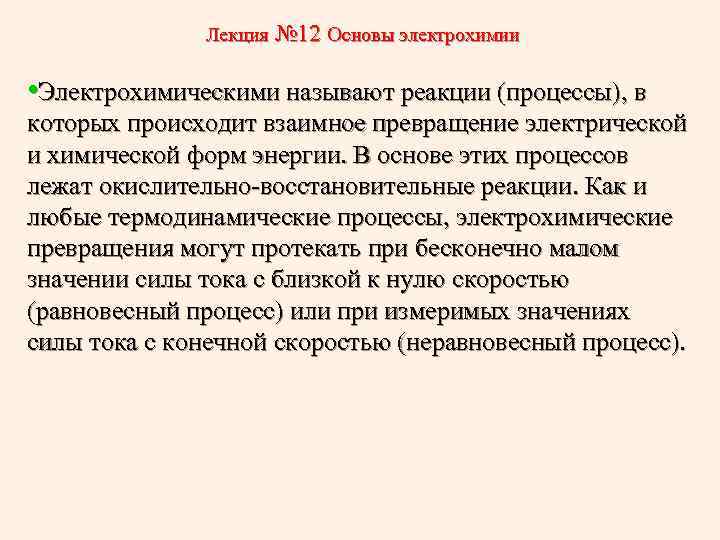 Лекция №12 Основы электрохимии

•Электрохимическими называют реакции (процессы), в которых происходит взаимное превращение электрической и химической форм энергии. В основе этих процессов лежат окислительно-восстановительные реакции. Как и любые термодинамические процессы, электрохимические превращения могут протекать при бесконечно малом значении силы тока с близкой к нулю скоростью (равновесный процесс) или при измеримых значениях силы тока с конечной скоростью (неравновесный процесс).